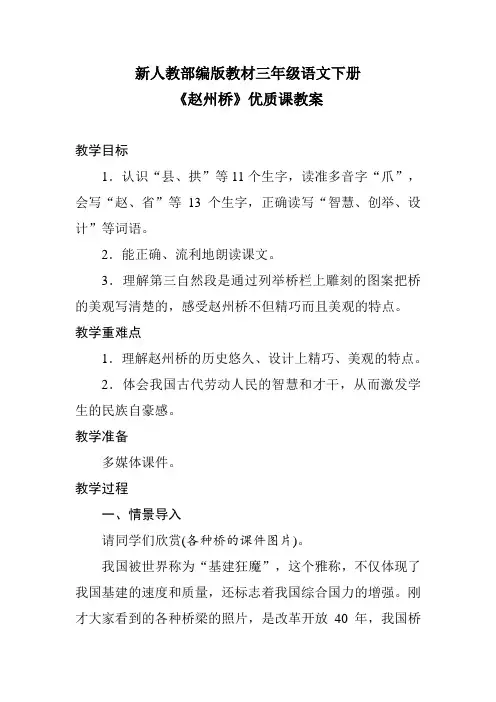 新人教部编版教材三年级语文下册
《赵州桥》优质课教案

教学目标

1．认识“县、拱”等 11 个生字，读准多音字“爪”，会写“赵、省”等 13 个生字，正确读写“智慧、创举、设计”等词语。

2．能正确、流利地朗读课文。

3．理解第三自然段是通过列举桥栏上雕刻的图案把桥的美观写清楚的，感受赵州桥不但精巧而且美观的特点。

教学重难点

1．理解赵州桥的历史悠久、设计上精巧、美观的特点。

2．体会我国古代劳动人民的智慧和才干，从而激发学生的民族自豪感。

教学准备

多媒体课件。

教学过程

一、情景导入

请同学们欣赏(各种桥的课件图片)。

我国被世界称为“基建狂魔”，这个雅称，不仅体现了我国基建的速度和质量，还标志着我国综合国力的增强。刚才大家看到的各种桥梁的照片，是改革开放 40 年，我国桥